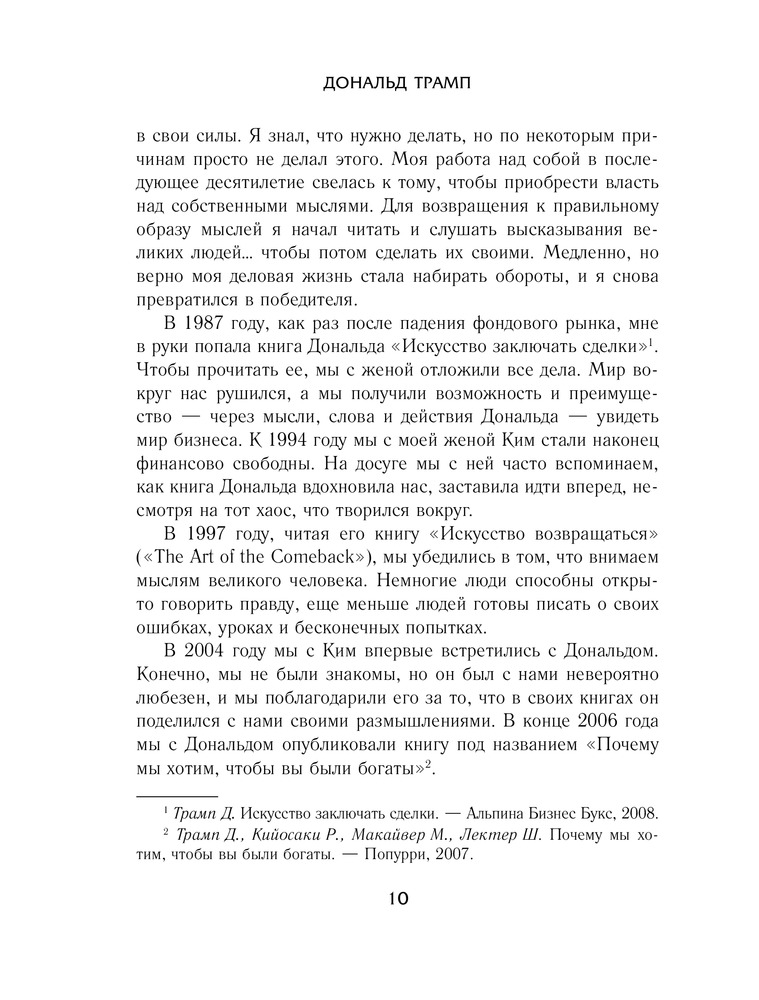 ДОНАЛЬД ТРАМП

в свои силы. Я знал, что нужно делать, но по некоторым причинам просто не делал этого. Моя работа над собой в последующее десятилетие свелась к тому, чтобы приобрести власть над собственными мыслями. Для возвращения к правильному образу мыслей я начал читать и слушать высказывания великих людей... чтобы потом сделать их своими. Медленно, но верно моя деловая жизнь стала набирать обороты, и я снова превратился в победителя.

В 1987 году, как раз после падения фондового рынка, мне в руки попала книга Дональда «Искусство заключать сделки»$^1$. Чтобы прочитать ее, мы с женой отложили все дела. Мир вокруг нас рушился, а мы получили возможность и преимущество — через мысли, слова и действия Дональда — увидеть мир бизнеса. К 1994 году мы с моей женой Ким стали наконец финансово свободны. На досуге мы с ней часто вспоминаем, как книга Дональда вдохновила нас, заставила идти вперед, несмотря на тот хаос, что творился вокруг.

В 1997 году, читая его книгу «Искусство возвращаться» («The Art of the Comeback»), мы убедились в том, что внимаем мыслям великого человека. Немногие люди способны открыто говорить правду, еще меньше людей готовы писать о своих ошибках, уроках и бесконечных попытках.

В 2004 году мы с Ким впервые встретились с Дональдом. Конечно, мы не были знакомы, но он был с нами невероятно любезен, и мы поблагодарили его за то, что в своих книгах он поделился с нами своими размышлениями. В конце 2006 года мы с Дональдом опубликовали книгу под названием «Почему мы хотим, чтобы вы были богаты»$^2$.

$^1$ Трамп Д. Искусство заключать сделки. — Альпина Бизнес Букс, 2008.
$^2$ Трамп Д., Кийосаки Р., Макайвер М., Лектер Ш. Почему мы хотим, чтобы вы были богаты. — Попурри, 2007.

10